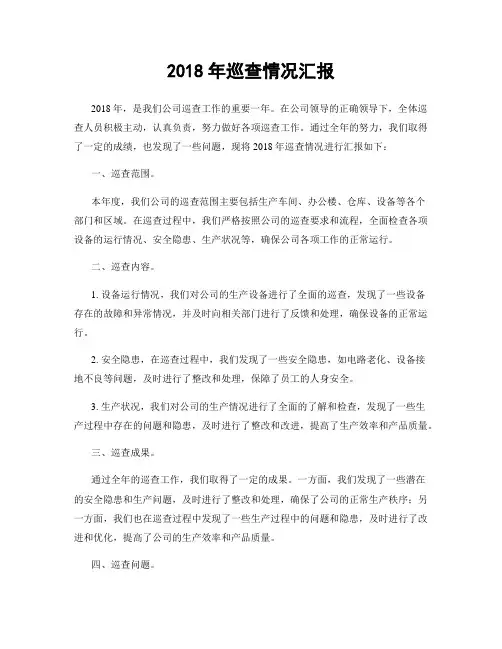 2018 年巡查情况汇报

2018 年，是我们公司巡查工作的重要一年。在公司领导的正确领导下，全体巡查人员积极主动，认真负责，努力做好各项巡查工作。通过全年的努力，我们取得了一定的成绩，也发现了一些问题，现将 2018 年巡查情况进行汇报如下：

一、巡查范围。

本年度，我们公司的巡查范围主要包括生产车间、办公楼、仓库、设备等各个部门和区域。在巡查过程中，我们严格按照公司的巡查要求和流程，全面检查各项设备的运行情况、安全隐患、生产状况等，确保公司各项工作的正常运行。

二、巡查内容。

1. 设备运行情况，我们对公司的生产设备进行了全面的巡查，发现了一些设备存在的故障和异常情况，并及时向相关部门进行了反馈和处理，确保设备的正常运行。

2. 安全隐患，在巡查过程中，我们发现了一些安全隐患，如电路老化、设备接地不良等问题，及时进行了整改和处理，保障了员工的人身安全。

3. 生产状况，我们对公司的生产情况进行了全面的了解和检查，发现了一些生产过程中存在的问题和隐患，及时进行了整改和改进，提高了生产效率和产品质量。

三、巡查成果。

通过全年的巡查工作，我们取得了一定的成果。一方面，我们发现了一些潜在的安全隐患和生产问题，及时进行了整改和处理，确保了公司的正常生产秩序；另一方面，我们也在巡查过程中发现了一些生产过程中的问题和隐患，及时进行了改进和优化，提高了公司的生产效率和产品质量。

四、巡查问题。